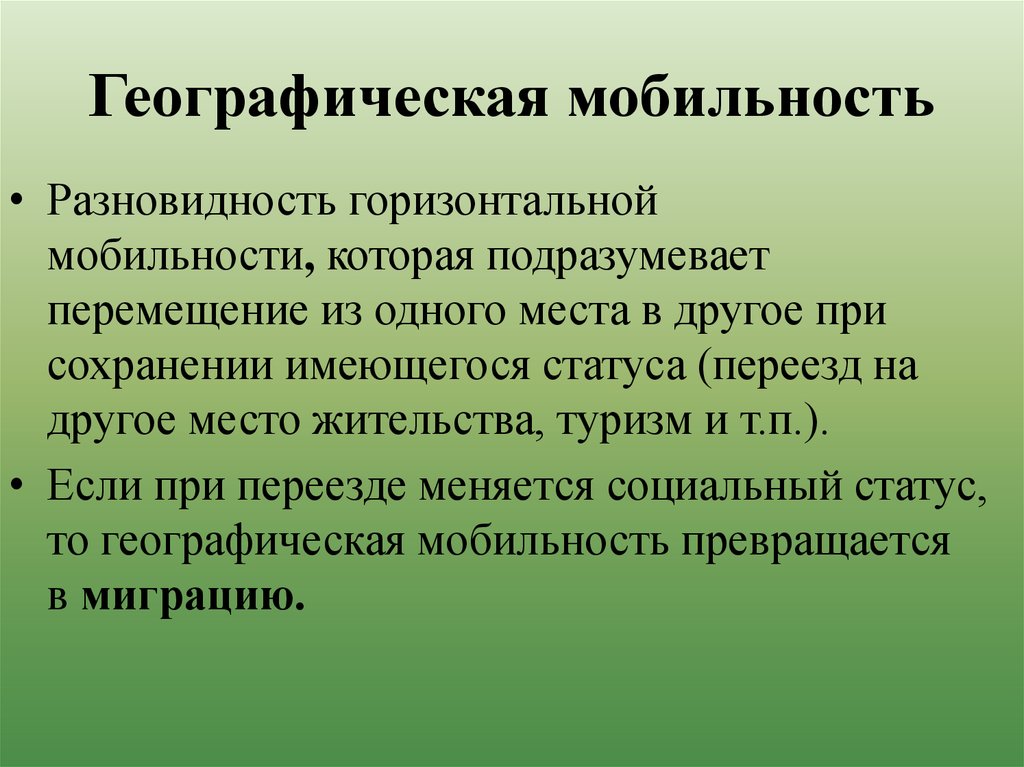 Географическая мобильность

• Разновидность горизонтальной мобильности, которая подразумевает перемещение из одного места в другое при сохранении имеющегося статуса (переезд на другое место жительства, туризм и т.п.).
• Если при переезде меняется социальный статус, то географическая мобильность превращается в миграцию.